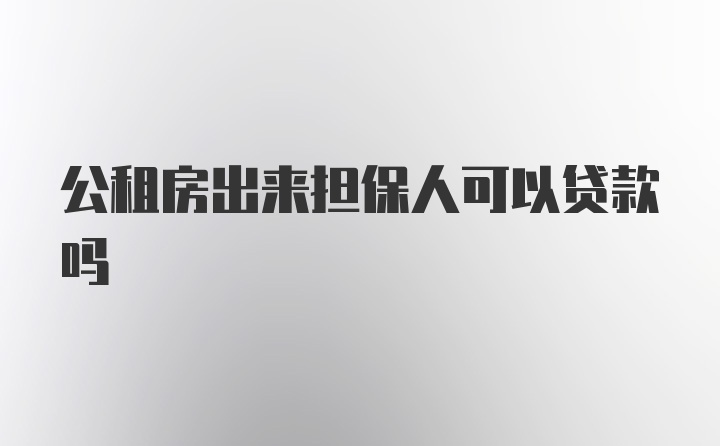 公租房出来担保人可以贷款吗